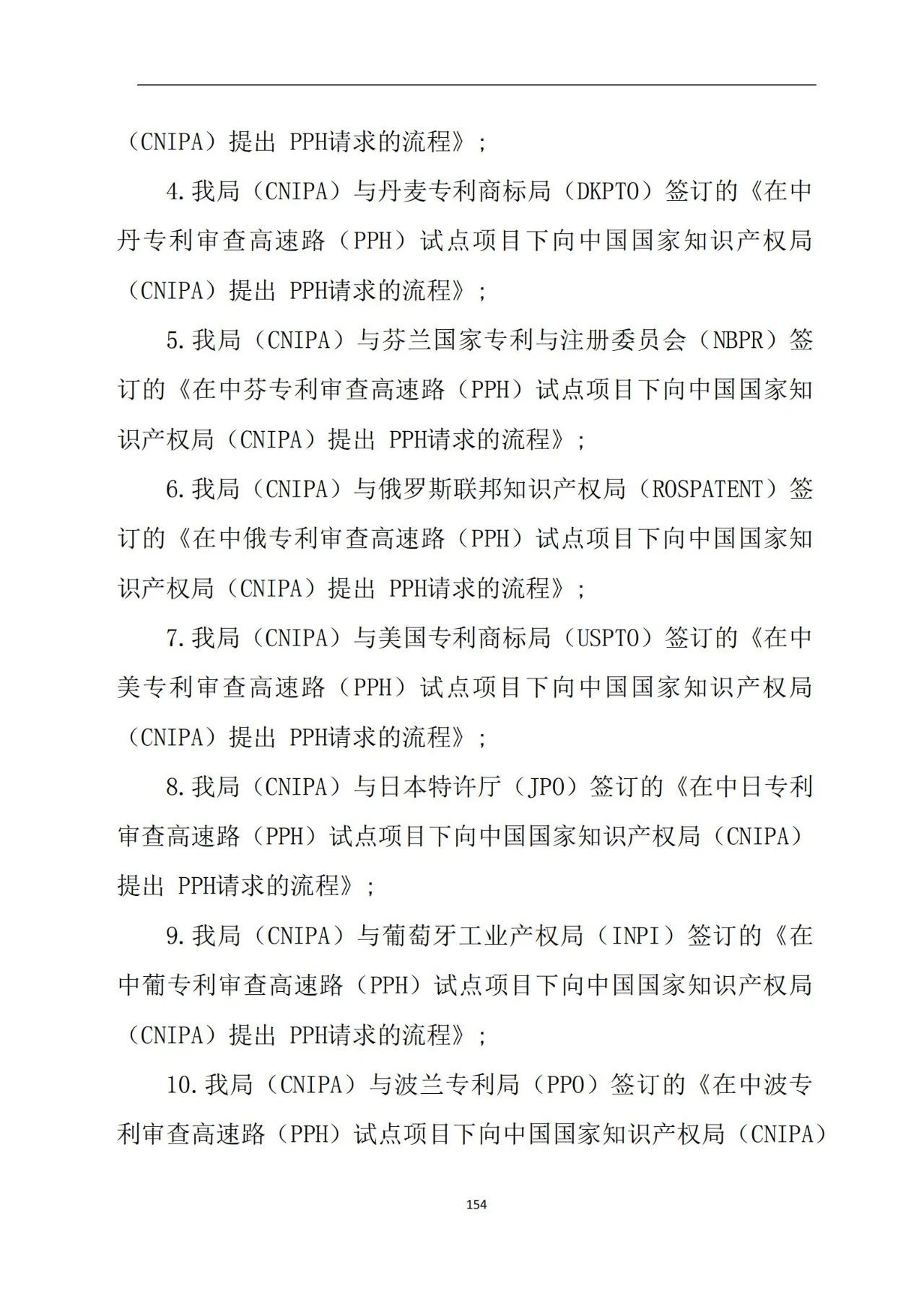 （CNIPA）提出 PPH请求的流程》；

4.我局（CNIPA）与丹麦专利商标局（DKPTO）签订的《在中丹专利审查高速路（PPH）试点项目下向中国国家知识产权局（CNIPA）提出 PPH请求的流程》；

5.我局（CNIPA）与芬兰国家专利与注册委员会（NBPR）签订的《在中芬专利审查高速路（PPH）试点项目下向中国国家知识产权局（CNIPA）提出 PPH请求的流程》；

6.我局（CNIPA）与俄罗斯联邦知识产权局（ROSPATENT）签订的《在中俄专利审查高速路（PPH）试点项目下向中国国家知识产权局（CNIPA）提出 PPH请求的流程》；

7.我局（CNIPA）与美国专利商标局（USPTO）签订的《在中美专利审查高速路（PPH）试点项目下向中国国家知识产权局（CNIPA）提出 PPH请求的流程》；

8.我局（CNIPA）与日本特许厅（JPO）签订的《在中日专利审查高速路（PPH）试点项目下向中国国家知识产权局（CNIPA）提出 PPH请求的流程》；

9.我局（CNIPA）与葡萄牙工业产权局（INPI）签订的《在中葡专利审查高速路（PPH）试点项目下向中国国家知识产权局（CNIPA）提出 PPH请求的流程》；

10.我局（CNIPA）与波兰专利局（PPO）签订的《在中波专利审查高速路（PPH）试点项目下向中国国家知识产权局（CNIPA）

154